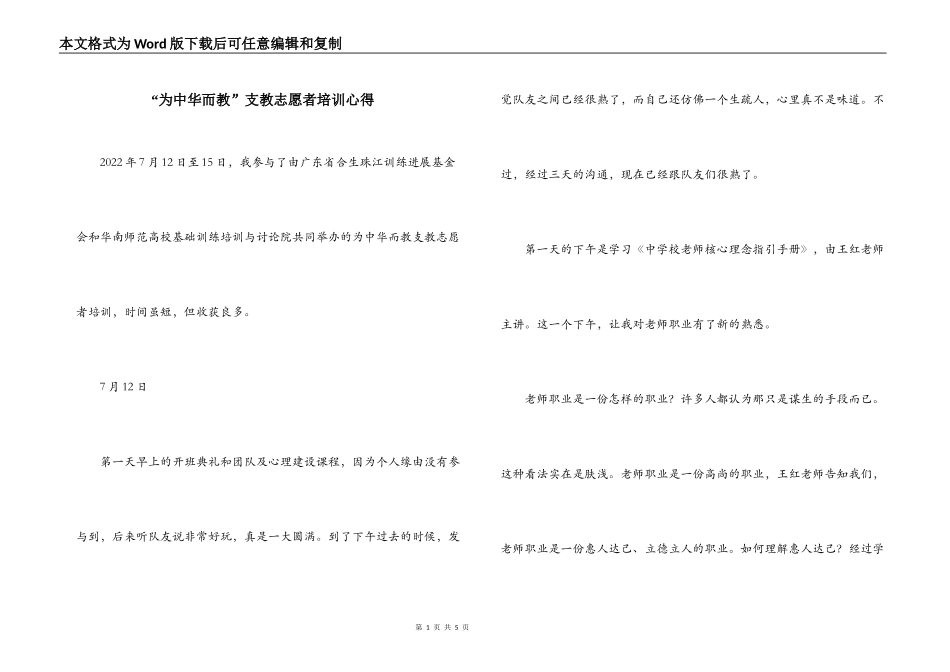 本文格式为Word版下载后可任意编辑和复制

“为中华而教”支教志愿者培训心得

2022年7月12日至15日，我参与了由广东省合生珠江训练进展基金会和华南师范高校基础训练培训与讨论院共同举办的为中华而教支教志愿者培训，时间虽短，但收获良多。

7月12日

第一天早上的开班典礼和团队及心理建设课程，因为个人缘由没有参与到，后来听队友说非常好玩，真是一大圆满。到了下午过去的时候，发觉队友之间已经很熟了，而自己还仿佛一个生疏人，心里真不是味道。不过，经过三天的沟通，现在已经跟队友们很熟了。

第一天的下午是学习《中学校老师核心理念指引手册》，由王红老师主讲。这一个下午，让我对老师职业有了新的熟悉。

老师职业是一份怎样的职业？许多人都认为那只是谋生的手段而已。这种看法实在是肤浅。老师职业是一份高尚的职业，王红老师告知我们，老师职业是一份惠人达己、立德立人的职业。如何理解惠人达己？经过学

第 1 页 共 5 页